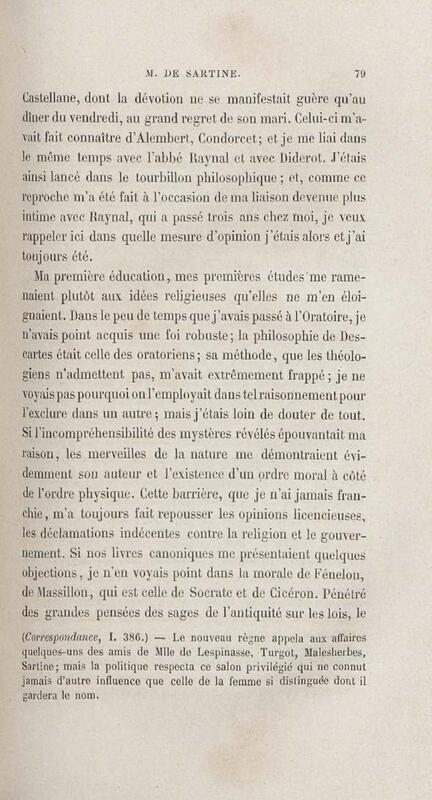 M. DE SARTINE. 79

Castellane, dont la dévotion ne se manifestait guère qu'au dîner du vendredi, au grand regret de son mari. Celui-ci m'avait fait connaître d'Alembert, Condorcet; et je me liai dans le même temps avec l'abbé Raynal et avec Diderot. J'étais ainsi lancé dans le tourbillon philosophique; et, comme ce reproche m'a été fait à l'occasion de ma liaison devenue plus intime avec Raynal, qui a passé trois ans chez moi, je veux rappeler ici dans quelle mesure d'opinion j'étais alors et j'ai toujours été.

Ma première éducation, mes premières études me ramenaient plutôt aux idées religieuses qu'elles ne m'en éloignaient. Dans le peu de temps que j'avais passé à l'Oratoire, je n'avais point acquis une foi robuste; la philosophie de Descartes était celle des oratoriens; sa méthode, que les théologiens n'admettent pas, m'avait extrêmement frappé; je ne voyais pas pourquoi on l'employait dans tel raisonnement pour l'exclure dans un autre; mais j'étais loin de douter de tout. Si l'incompréhensibilité des mystères révélés épouvantait ma raison, les merveilles de la nature me démontraient évidemment son auteur et l'existence d'un ordre moral à côté de l'ordre physique. Cette barrière, que je n'ai jamais franchie, m'a toujours fait repousser les opinions licencieuses, les déclamations indécentes contre la religion et le gouvernement. Si nos livres canoniques me présentaient quelques objections, je n'en voyais point dans la morale de Fénelon, de Massillon, qui est celle de Socrate et de Cicéron. Pénétré des grandes pensées des sages de l'antiquité sur les lois, le

(Correspondance, I. 386.) — Le nouveau règne appela aux affaires quelques-uns des amis de Mlle de Lespinasse, Turgot, Malesherbes, Sartine; mais la politique respecta ce salon privilégié qui ne connut jamais d'autre influence que celle de la femme si distinguée dont il gardera le nom.